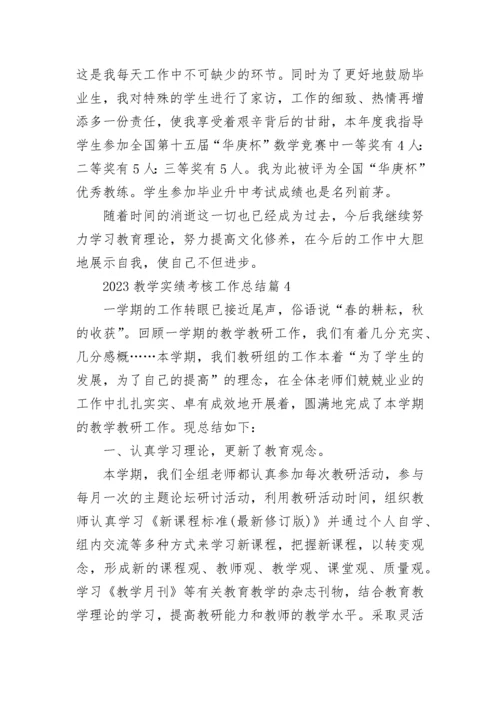 这是我每天工作中不可缺少的环节。同时为了更好地鼓励毕业生，我对特殊的学生进行了家访，工作的细致、热情再增添多一份责任，使我享受着艰辛背后的甘甜，本年度我指导学生参加全国第十五届“华庚杯”数学竞赛中一等奖有4人:二等奖有5人:三等奖有5人。我为此被评为全国“华庚杯”优秀教练。学生参加毕业升中考试成绩也是名列前茅。

随着时间的消逝这一切也已经成为过去，今后我继续努力学习教育理论，努力提高文化修养，在今后的工作中大胆地展示自我，使自己不但进步。

2023教学实绩考核工作总结篇4

一学期的工作转眼已接近尾声，俗语说“春的耕耘，秋的收获”。回顾一学期的教学教研工作，我们有着几分充实、几分感概……本学期，我们教研组的工作本着“为了学生的发展，为了自己的提高”的理念，在全体老师们兢兢业业的工作中扎扎实实、卓有成效地开展着，圆满地完成了本学期的教学教研工作。现总结如下：

一、认真学习理论，更新了教育观念。

本学期，我们全组老师都认真参加每次教研活动，参与每月一次的主题论坛研讨活动，利用教研活动时间，组织教师认真学习《新课程标准(最新修订版)》并通过个人自学、组内交流等多种方式来学习新课程，把握新课程，以转变观念，形成新的课程观、教师观、教学观、课堂观、质量观。学习《教学月刊》等有关教育教学的杂志刊物，结合教育教学理论的学习，提高教研能力和教师的教学水平。采取灵活